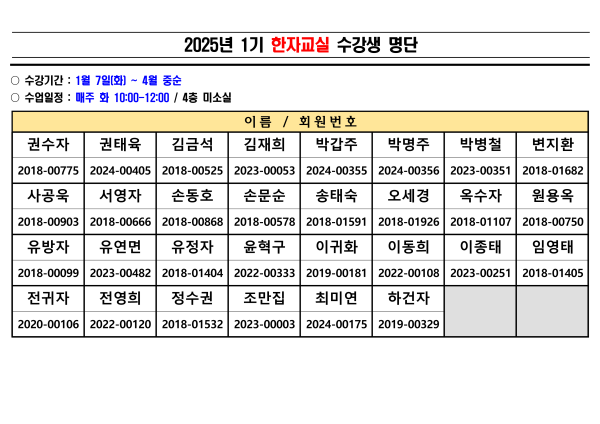 2025년 1기 한자교실 수강생 명단

○ 수강기간 : 1월 7일(화) ~ 4월 중순
○ 수업일정 : 매주 화 10:00-12:00 / 4층 미소실

| 이름 / 회원번호 | | | | | | | |
|---|---|---|---|---|---|---|---|
| 권수자 | 권태육 | 김금석 | 김재희 | 박갑주 | 박명주 | 박병철 | 변지환 |
| 2018-00775 | 2024-00405 | 2018-00525 | 2023-00053 | 2024-00355 | 2024-00356 | 2023-00351 | 2018-01682 |
| 사공욱 | 서영자 | 손동호 | 손문순 | 송태숙 | 오세경 | 옥수자 | 원용옥 |
| 2018-00903 | 2018-00666 | 2018-00868 | 2018-00578 | 2018-01591 | 2018-01926 | 2018-01107 | 2018-00750 |
| 유방자 | 유연면 | 유정자 | 윤혁구 | 이귀화 | 이동희 | 이종태 | 임영태 |
| 2018-00099 | 2023-00482 | 2018-01404 | 2022-00333 | 2019-00181 | 2022-00108 | 2023-00251 | 2018-01405 |
| 전귀자 | 전영희 | 정수권 | 조만집 | 최미연 | 하건자 | | |
| 2020-00106 | 2022-00120 | 2018-01532 | 2023-00003 | 2024-00175 | 2019-00329 | | |